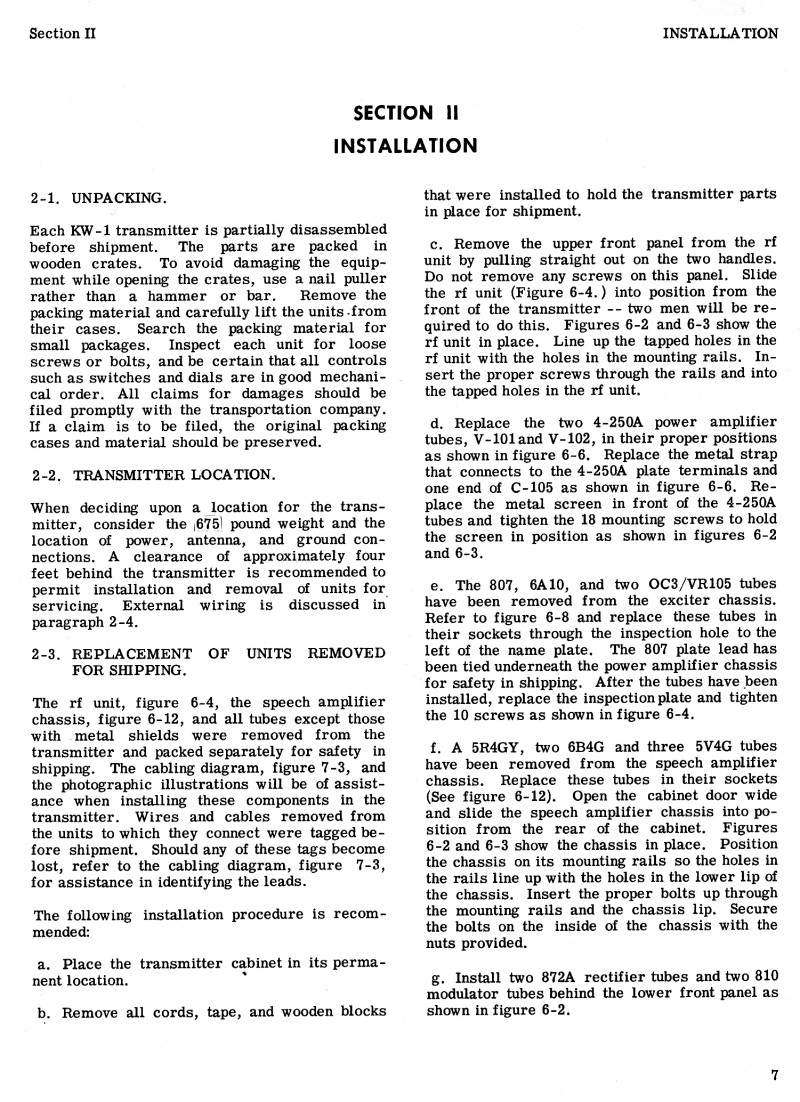 Section II

INSTALLATION

SECTION II
INSTALLATION

2-1. UNPACKING.

Each KW-1 transmitter is partially disassembled before shipment. The parts are packed in wooden crates. To avoid damaging the equipment while opening the crates, use a nail puller rather than a hammer or bar. Remove the packing material and carefully lift the units from their cases. Search the packing material for small packages. Inspect each unit for loose screws or bolts, and be certain that all controls such as switches and dials are in good mechanical order. All claims for damages should be filed promptly with the transportation company. If a claim is to be filed, the original packing cases and material should be preserved.

2-2. TRANSMITTER LOCATION.

When deciding upon a location for the transmitter, consider the 675 pound weight and the location of power, antenna, and ground connections. A clearance of approximately four feet behind the transmitter is recommended to permit installation and removal of units for servicing. External wiring is discussed in paragraph 2-4.

2-3. REPLACEMENT OF UNITS REMOVED FOR SHIPPING.

The rf unit, figure 6-4, the speech amplifier chassis, figure 6-12, and all tubes except those with metal shields were removed from the transmitter and packed separately for safety in shipping. The cabling diagram, figure 7-3, and the photographic illustrations will be of assistance when installing these components in the transmitter. Wires and cables removed from the units to which they connect were tagged before shipment. Should any of these tags become lost, refer to the cabling diagram, figure 7-3, for assistance in identifying the leads.

The following installation procedure is recommended:

a. Place the transmitter cabinet in its permanent location.

b. Remove all cords, tape, and wooden blocks that were installed to hold the transmitter parts in place for shipment.

c. Remove the upper front panel from the rf unit by pulling straight out on the two handles. Do not remove any screws on this panel. Slide the rf unit (Figure 6-4.) into position from the front of the transmitter -- two men will be required to do this. Figures 6-2 and 6-3 show the rf unit in place. Line up the tapped holes in the rf unit with the holes in the mounting rails. Insert the proper screws through the rails and into the tapped holes in the rf unit.

d. Replace the two 4-250A power amplifier tubes, V-101 and V-102, in their proper positions as shown in figure 6-6. Replace the metal strap that connects to the 4-250A plate terminals and one end of C-105 as shown in figure 6-6. Replace the metal screen in front of the 4-250A tubes and tighten the 18 mounting screws to hold the screen in position as shown in figures 6-2 and 6-3.

e. The 807, 6A10, and two OC3/VR105 tubes have been removed from the exciter chassis. Refer to figure 6-8 and replace these tubes in their sockets through the inspection hole to the left of the name plate. The 807 plate lead has been tied underneath the power amplifier chassis for safety in shipping. After the tubes have been installed, replace the inspection plate and tighten the 10 screws as shown in figure 6-4.

f. A 5R4GY, two 6B4G and three 5V4G tubes have been removed from the speech amplifier chassis. Replace these tubes in their sockets (See figure 6-12). Open the cabinet door wide and slide the speech amplifier chassis into position from the rear of the cabinet. Figures 6-2 and 6-3 show the chassis in place. Position the chassis on its mounting rails so the holes in the rails line up with the holes in the lower lip of the chassis. Insert the proper bolts up through the mounting rails and the chassis lip. Secure the bolts on the inside of the chassis with the nuts provided.

g. Install two 872A rectifier tubes and two 810 modulator tubes behind the lower front panel as shown in figure 6-2.

7